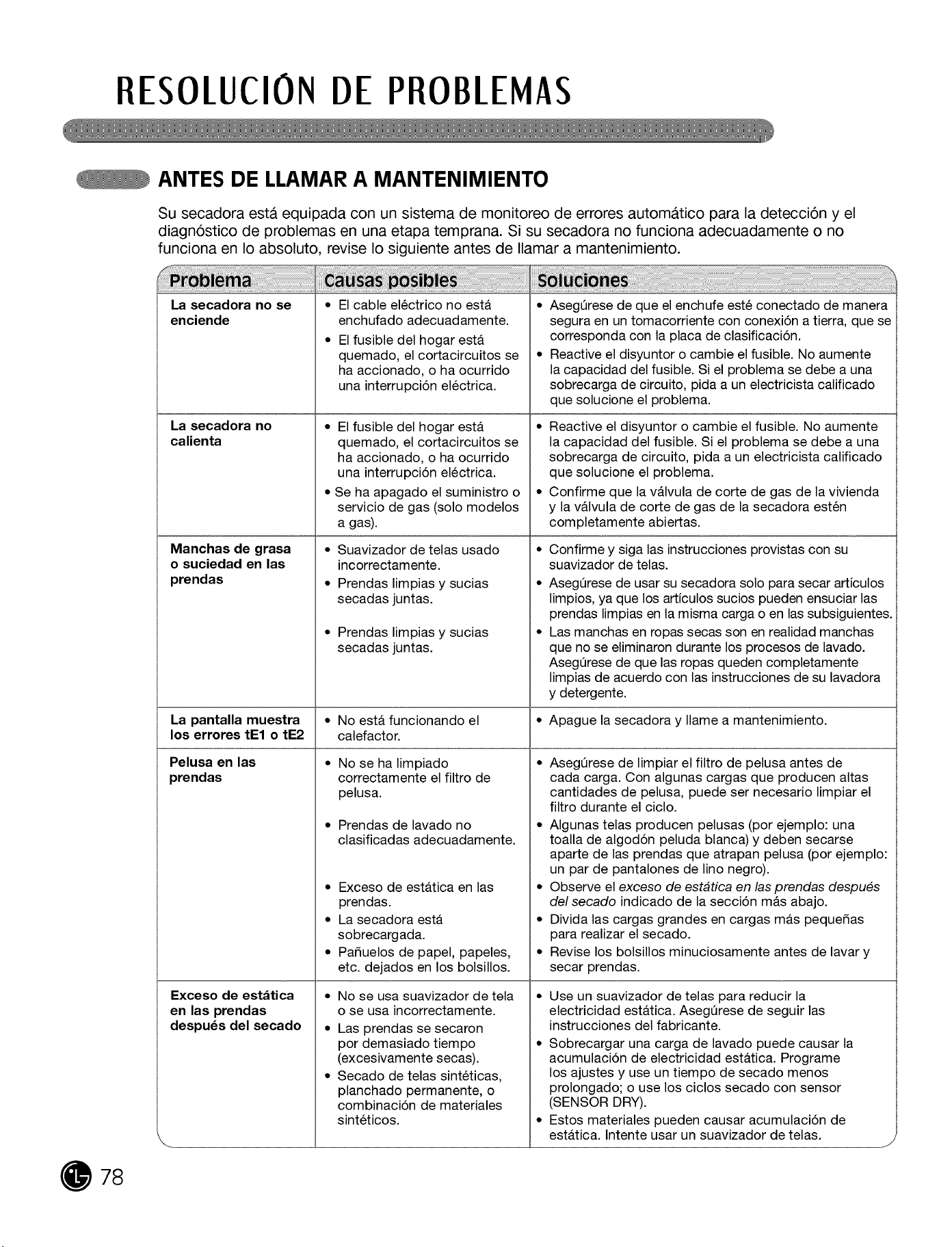 RESOLUCIÓN DE PROBLEMAS

ANTES DE LLAMAR A MANTENIMIENTO

Su secadora está equipada con un sistema de monitoreo de errores automático para la detección y el diagnóstico de problemas en una etapa temprana. Si su secadora no funciona adecuadamente o no funciona en lo absoluto, revise lo siguiente antes de llamar a mantenimiento.

| Problema | Causas posibles | Soluciones |
|---|---|---|
| La secadora no se enciende | • El cable eléctrico no está enchufado adecuadamente. • El fusible del hogar está quemado, el cortacircuitos se ha accionado, o ha ocurrido una interrupción eléctrica. | • Asegúrese de que el enchufe esté conectado de manera segura en un tomacorriente con conexión a tierra, que se corresponda con la placa de clasificación. • Reactive el disyuntor o cambie el fusible. No aumente la capacidad del fusible. Si el problema se debe a una sobrecarga de circuito, pida a un electricista calificado que solucione el problema. |
| La secadora no calienta | • El fusible del hogar está quemado, el cortacircuitos se ha accionado, o ha ocurrido una interrupción eléctrica. • Se ha apagado el suministro o servicio de gas (solo modelos a gas). | • Reactive el disyuntor o cambie el fusible. No aumente la capacidad del fusible. Si el problema se debe a una sobrecarga de circuito, pida a un electricista calificado que solucione el problema. • Confirme que la válvula de corte de gas de la vivienda y la válvula de corte de gas de la secadora estén completamente abiertas. |
| Manchas de grasa o suciedad en las prendas | • Suavizador de telas usado incorrectamente. • Prendas limpias y sucias secadas juntas. • Prendas limpias y sucias secadas juntas. | • Confirme y siga las instrucciones provistas con su suavizador de telas. • Asegúrese de usar su secadora solo para secar artículos limpios, ya que los artículos sucios pueden ensuciar las prendas limpias en la misma carga o en las subsiguientes. • Las manchas en ropas secas son en realidad manchas que no se eliminaron durante los procesos de lavado. Asegúrese de que las ropas queden completamente limpias de acuerdo con las instrucciones de su lavadora y detergente. |
| La pantalla muestra los errores tE1 o tE2 | • No está funcionando el calefactor. | • Apague la secadora y llame a mantenimiento. |
| Pelusa en las prendas | • No se ha limpiado correctamente el filtro de pelusa. • Prendas de lavado no clasificadas adecuadamente. • Exceso de estática en las prendas. • La secadora está sobrecargada. • Pañuelos de papel, papeles, etc. dejados en los bolsillos. | • Asegúrese de limpiar el filtro de pelusa antes de cada carga. Con algunas cargas que producen altas cantidades de pelusa, puede ser necesario limpiar el filtro durante el ciclo. • Algunas telas producen pelusas (por ejemplo: una toalla de algodón peluda blanca) y deben secarse aparte de las prendas que atrapan pelusa (por ejemplo: un par de pantalones de lino negro). • Observe el exceso de estática en las prendas después del secado indicado de la sección más abajo. • Divida las cargas grandes en cargas más pequeñas para realizar el secado. • Revise los bolsillos minuciosamente antes de lavar y secar prendas. |
| Exceso de estática en las prendas después del secado | • No se usa suavizador de tela o se usa incorrectamente. • Las prendas se secaron por demasiado tiempo (excesivamente secas). • Secado de telas sintéticas, planchado permanente, o combinación de materiales sintéticos. | • Use un suavizador de telas para reducir la electricidad estática. Asegúrese de seguir las instrucciones del fabricante. • Sobrecargar una carga de lavado puede causar la acumulación de electricidad estática. Programe los ajustes y use un tiempo de secado menos prolongado; o use los ciclos secado con sensor (SENSOR DRY). • Estos materiales pueden causar acumulación de estática. Intente usar un suavizador de telas. |

78